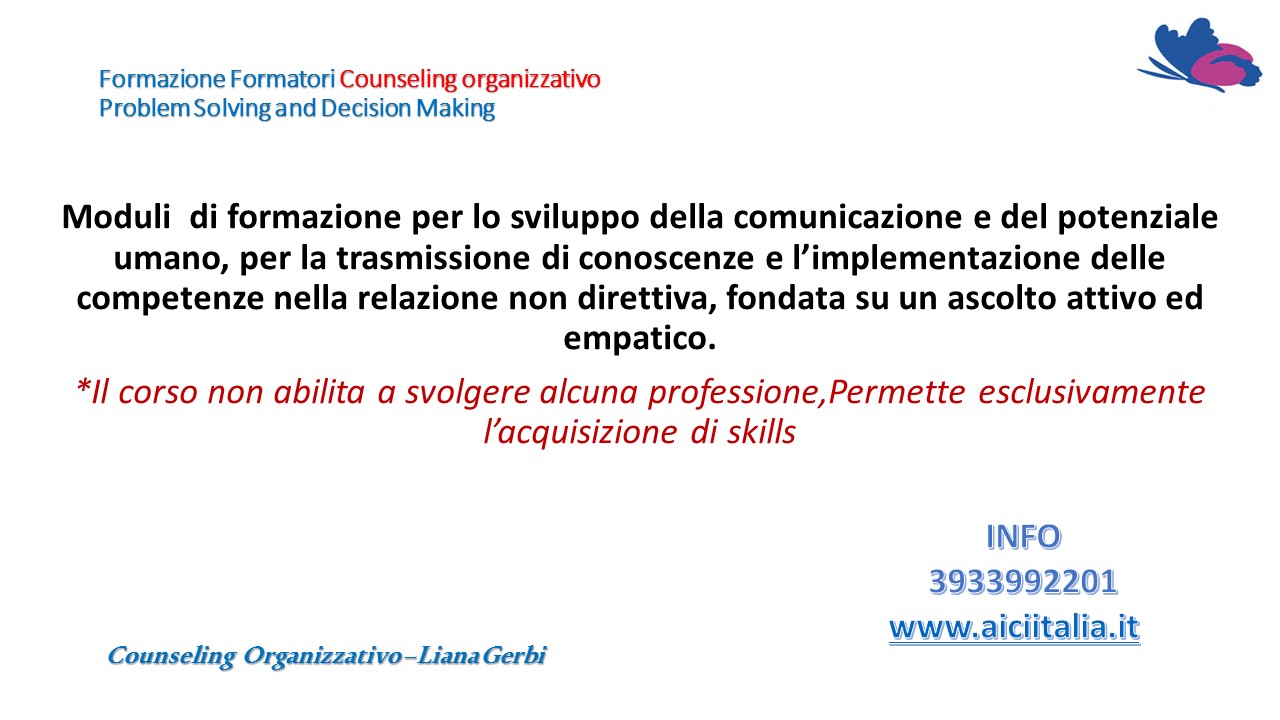 Formazione Formatori Counseling organizzativo
Problem Solving and Decision Making

Moduli di formazione per lo sviluppo della comunicazione e del potenziale umano, per la trasmissione di conoscenze e l'implementazione delle competenze nella relazione non direttiva, fondata su un ascolto attivo ed empatico.

*Il corso non abilita a svolgere alcuna professione,Permette esclusivamente l'acquisizione di skills

INFO
3933992201
www.aiciitalia.it

Counseling Organizzativo – Liana Gerbi